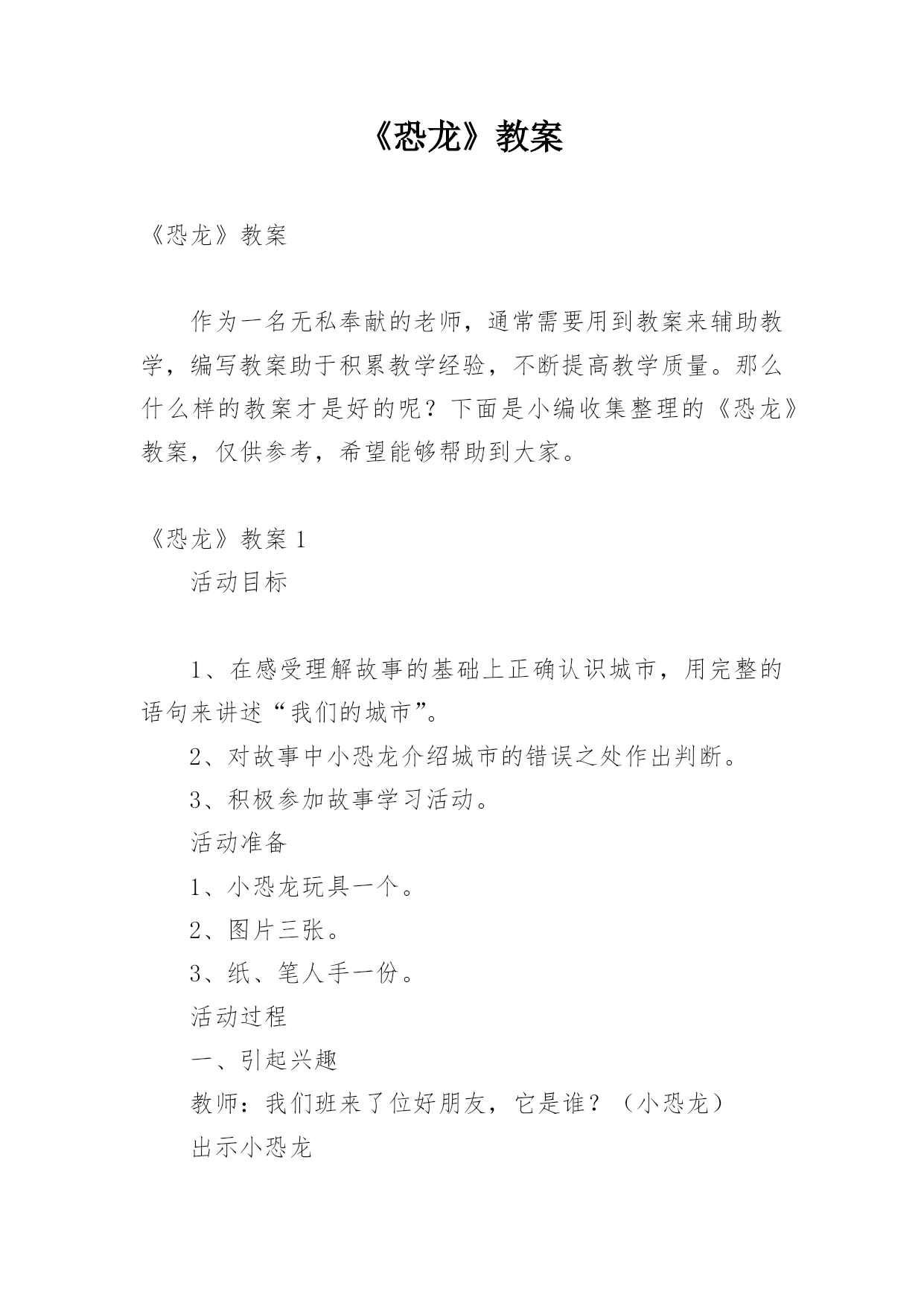 《恐龙》教案

《恐龙》教案

作为一名无私奉献的老师，通常需要用到教案来辅助教学，编写教案助于积累教学经验，不断提高教学质量。那么什么样的教案才是好的呢？下面是小编收集整理的《恐龙》教案，仅供参考，希望能够帮助到大家。

《恐龙》教案 1

活动目标

1、在感受理解故事的基础上正确认识城市，用完整的语句来讲述“我们的城市”。

2、对故事中小恐龙介绍城市的错误之处作出判断。

3、积极参加故事学习活动。

活动准备

1、小恐龙玩具一个。

2、图片三张。

3、纸、笔人手一份。

活动过程

一、引起兴趣

教师：我们班来了位好朋友，它是谁？（小恐龙）

出示小恐龙